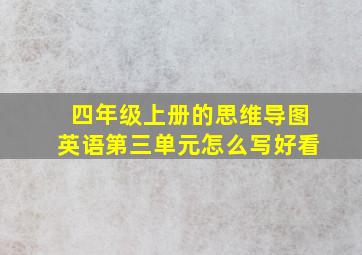 四年级上册的思维导图
英语第三单元怎么写好看